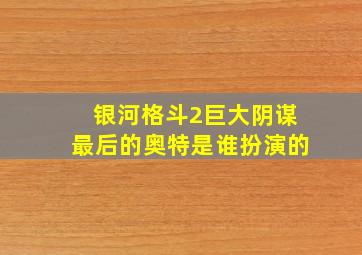 银河格斗2巨大阴谋
最后的奥特是谁扮演的